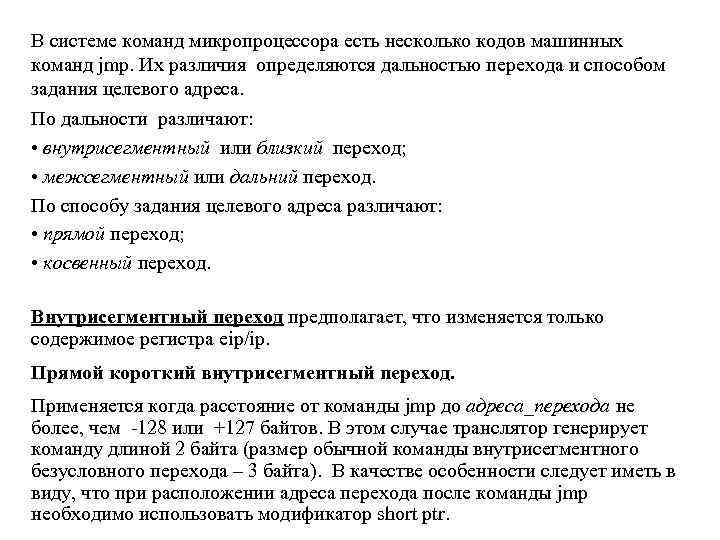 В системе команд микропроцессора есть несколько кодов машинных команд jmp. Их различия определяются дальностью перехода и способом задания целевого адреса.

По дальности различают:

• внутрисегментный или близкий переход;

• межсегментный или дальний переход.

По способу задания целевого адреса различают:

• прямой переход;

• косвенный переход.

Внутрисегментный переход предполагает, что изменяется только содержимое регистра eip/ip.

Прямой короткий внутрисегментный переход.

Применяется когда расстояние от команды jmp до адреса_перехода не более, чем -128 или +127 байтов. В этом случае транслятор генерирует команду длиной 2 байта (размер обычной команды внутрисегментного безусловного перехода – 3 байта). В качестве особенности следует иметь в виду, что при расположении адреса перехода после команды jmp необходимо использовать модификатор short ptr.